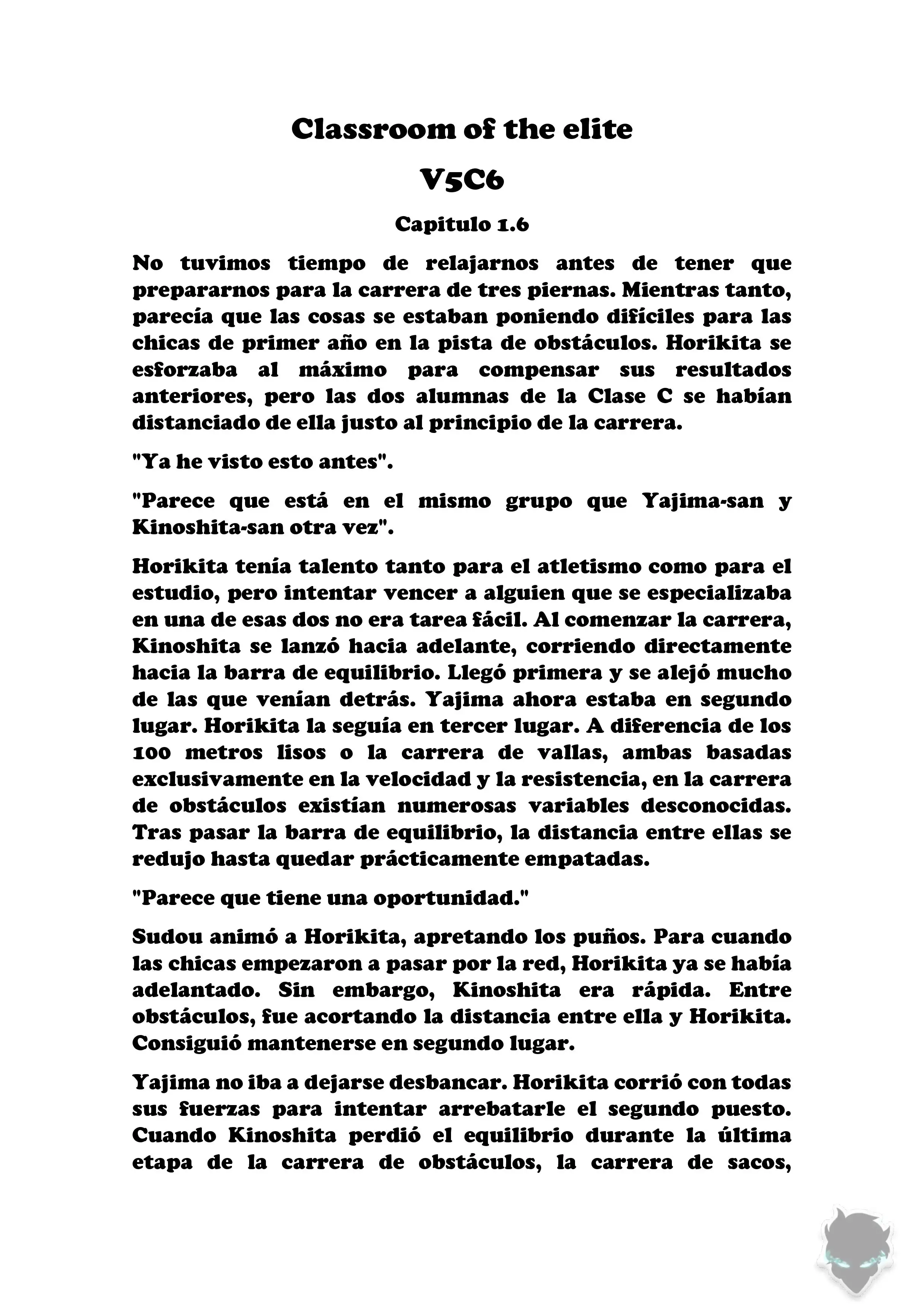 Classroom of the elite

V5C6

Capitulo 1.6

No tuvimos tiempo de relajarnos antes de tener que prepararnos para la carrera de tres piernas. Mientras tanto, parecía que las cosas se estaban poniendo difíciles para las chicas de primer año en la pista de obstáculos. Horikita se esforzaba al máximo para compensar sus resultados anteriores, pero las dos alumnas de la Clase C se habían distanciado de ella justo al principio de la carrera.

"Ya he visto esto antes".

"Parece que está en el mismo grupo que Yajima-san y Kinoshita-san otra vez".

Horikita tenía talento tanto para el atletismo como para el estudio, pero intentar vencer a alguien que se especializaba en una de esas dos no era tarea fácil. Al comenzar la carrera, Kinoshita se lanzó hacia adelante, corriendo directamente hacia la barra de equilibrio. Llegó primera y se alejó mucho de las que venían detrás. Yajima ahora estaba en segundo lugar. Horikita la seguía en tercer lugar. A diferencia de los 100 metros lisos o la carrera de vallas, ambas basadas exclusivamente en la velocidad y la resistencia, en la carrera de obstáculos existían numerosas variables desconocidas. Tras pasar la barra de equilibrio, la distancia entre ellas se redujo hasta quedar prácticamente empatadas.

"Parece que tiene una oportunidad."

Sudou animó a Horikita, apretando los puños. Para cuando las chicas empezaron a pasar por la red, Horikita ya se había adelantado. Sin embargo, Kinoshita era rápida. Entre obstáculos, fue acortando la distancia entre ella y Horikita. Consiguió mantenerse en segundo lugar.

Yajima no iba a dejarse desbancar. Horikita corrió con todas sus fuerzas para intentar arrebatarle el segundo puesto. Cuando Kinoshita perdió el equilibrio durante la última etapa de la carrera de obstáculos, la carrera de sacos,